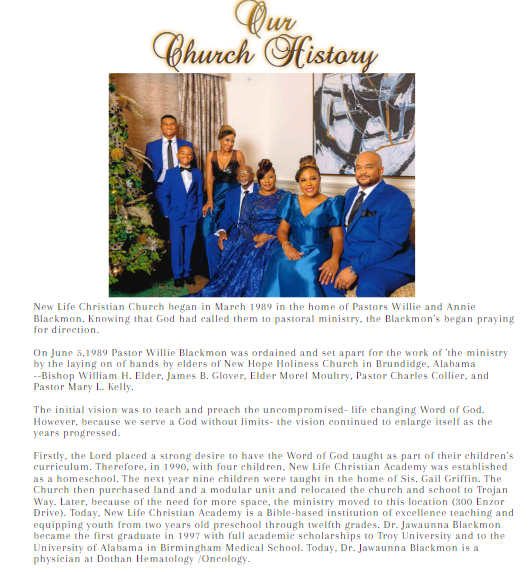 Our
Church History

New Life Christian Church began in March 1989 in the home of Pastors Willie and Annie Blackmon. Knowing that God had called them to pastoral ministry, the Blackmon's began praying for direction.

On June 5,1989 Pastor Willie Blackmon was ordained and set apart for the work of 'the ministry by the laying on of hands by elders of New Hope Holiness Church in Brundidge, Alabama --Bishop William H. Elder, James B. Glover, Elder Morel Moultry, Pastor Charles Collier, and Pastor Mary L. Kelly.

The initial vision was to teach and preach the uncompromised- life changing Word of God. However, because we serve a God without limits- the vision continued to enlarge itself as the years progressed.

Firstly, the Lord placed a strong desire to have the Word of God taught as part of their children's curriculum. Therefore, in 1990, with four children, New Life Christian Academy was established as a homeschool. The next year nine children were taught in the home of Sis. Gail Griffin. The Church then purchased land and a modular unit and relocated the church and school to Trojan Way. Later, because of the need for more space, the ministry moved to this location (300 Enzor Drive). Today, New Life Christian Academy is a Bible-based institution of excellence teaching and equipping youth from two years old preschool through twelfth grades. Dr. Jawaunna Blackmon became the first graduate in 1997 with full academic scholarships to Troy University and to the University of Alabama in Birmingham Medical School. Today, Dr. Jawaunna Blackmon is a physician at Dothan Hematology /Oncology.